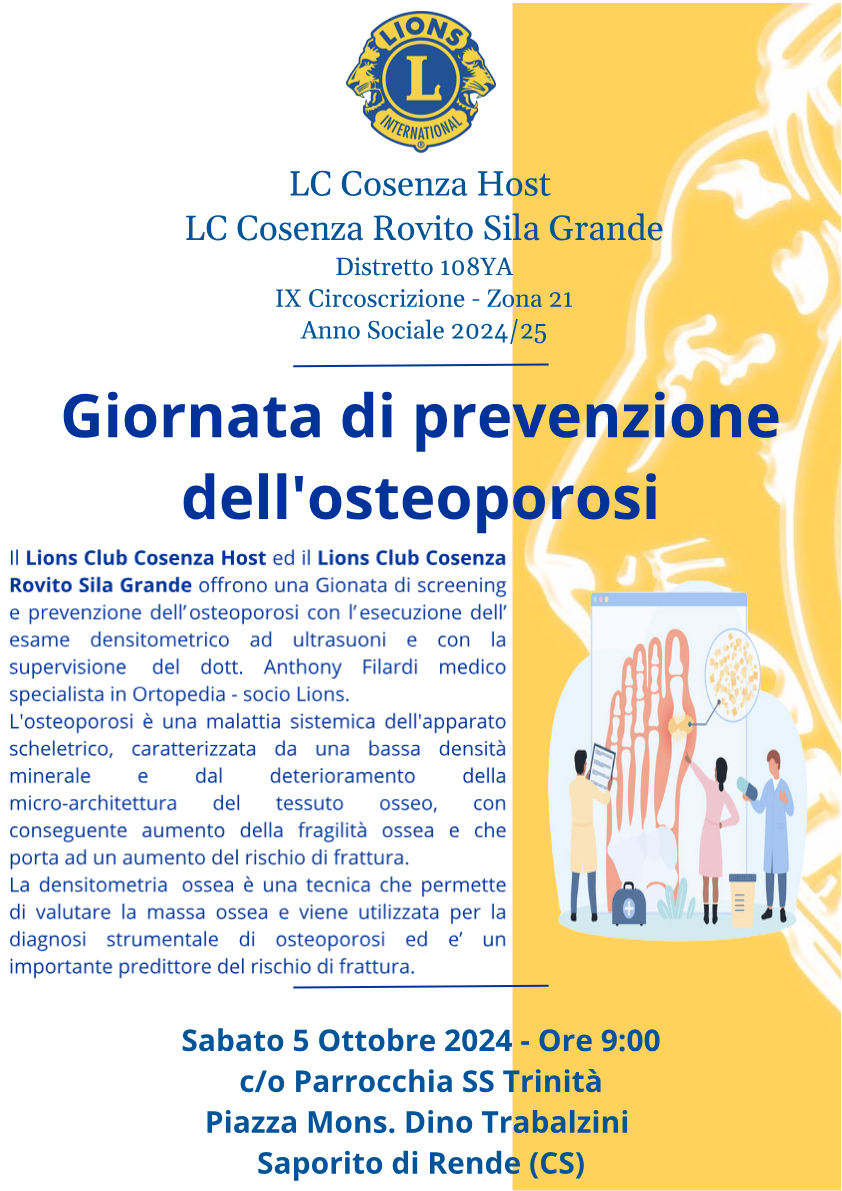 LIONS
L
INTERNATIONAL

LC Cosenza Host
LC Cosenza Rovito Sila Grande
Distretto 108YA
IX Circoscrizione - Zona 21
Anno Sociale 2024/25

Giornata di prevenzione dell'osteoporosi

Il Lions Club Cosenza Host ed il Lions Club Cosenza Rovito Sila Grande offrono una Gionata di screening e prevenzione dell'osteoporosi con l'esecuzione dell' esame densitometrico ad ultrasuoni e con la supervisione del dott. Anthony Filardi medico specialista in Ortopedia - socio Lions.
L'osteoporosi è una malattia sistemica dell'apparato scheletrico, caratterizzata da una bassa densità minerale e dal deterioramento della micro-architettura del tessuto osseo, con conseguente aumento della fragilità ossea e che porta ad un aumento del rischio di frattura.
La densitometria ossea è una tecnica che permette di valutare la massa ossea e viene utilizzata per la diagnosi strumentale di osteoporosi ed e' un importante predittore del rischio di frattura.

Sabato 5 Ottobre 2024 - Ore 9:00
c/o Parrocchia SS Trinità
Piazza Mons. Dino Trabalzini
Saporito di Rende (CS)